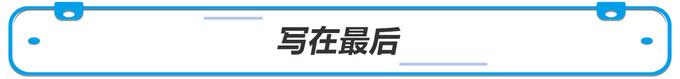 写在最后